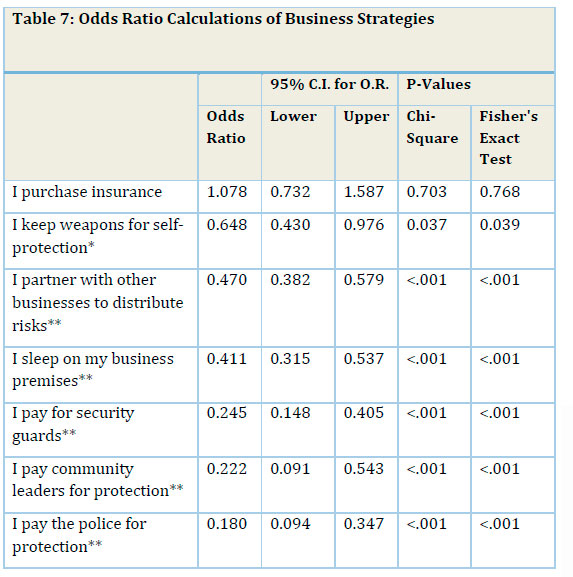 Table 7: Odds Ratio Calculations of Business Strategies

| | | 95% C.I. for O.R. | | P-Values | |
|---|---|---|---|---|---|
| | Odds Ratio | Lower | Upper | Chi-Square | Fisher's Exact Test |
| I purchase insurance | 1.078 | 0.732 | 1.587 | 0.703 | 0.768 |
| I keep weapons for self-protection* | 0.648 | 0.430 | 0.976 | 0.037 | 0.039 |
| I partner with other businesses to distribute risks** | 0.470 | 0.382 | 0.579 | <.001 | <.001 |
| I sleep on my business premises** | 0.411 | 0.315 | 0.537 | <.001 | <.001 |
| I pay for security guards** | 0.245 | 0.148 | 0.405 | <.001 | <.001 |
| I pay community leaders for protection** | 0.222 | 0.091 | 0.543 | <.001 | <.001 |
| I pay the police for protection** | 0.180 | 0.094 | 0.347 | <.001 | <.001 |